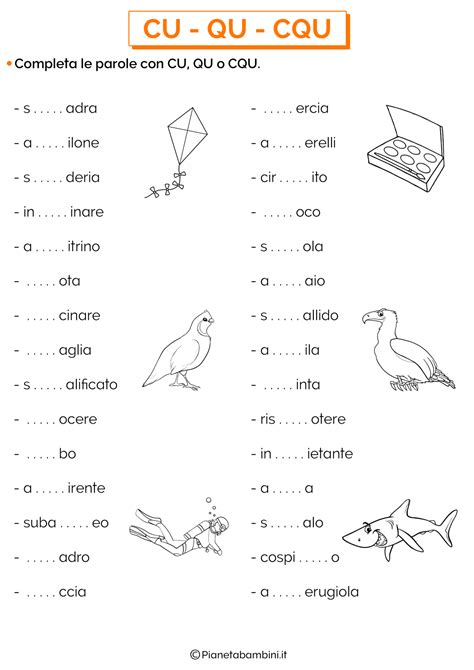 CU - QU - CQU

• Completa le parole con CU, QU o CQU.

- s . . . . . adra
- a . . . . . ilone
- s . . . . . deria
- in . . . . . inare
- a . . . . . itrino
- . . . . . ota
- . . . . . cinare
- . . . . . aglia
- s . . . . . alificato
- . . . . . ocere
- . . . . . bo
- a . . . . . irente
- suba . . . . . eo
- . . . . . adro
- . . . . . ccia

- . . . . . ercia
- a . . . . . erelli
- cir . . . . . ito
- . . . . . oco
- s . . . . . ola
- a . . . . . aio
- s . . . . . allido
- a . . . . . ila
- . . . . . inta
- ris . . . . . otere
- in . . . . . ietante
- a . . . . . a
- s . . . . . alo
- cospi . . . . . o
- a . . . . . erugiola

©Pianetabambini.it